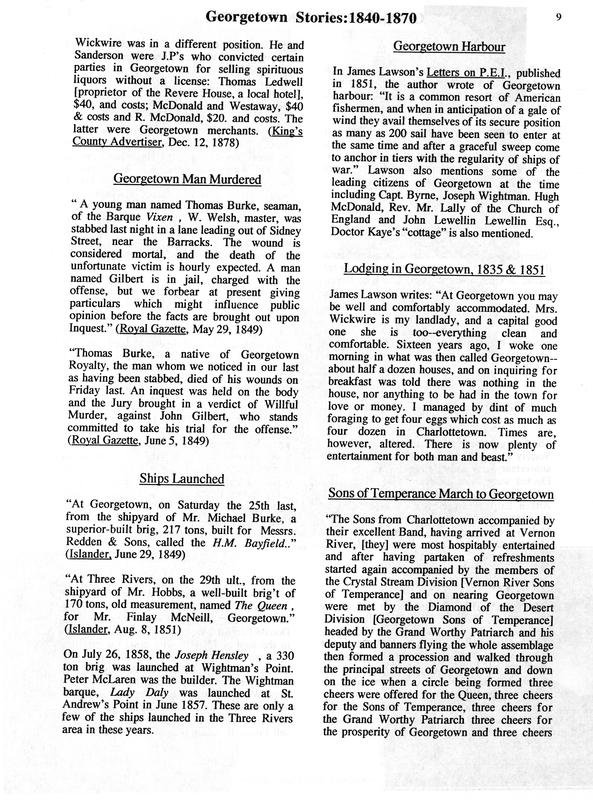 Georgetown Stories:1840-1870

9

Wickwire was in a different position. He and Sanderson were J.P's who convicted certain parties in Georgetown for selling spirituous liquors without a license: Thomas Ledwell [proprietor of the Revere House, a local hotel], $40, and costs; McDonald and Westaway, $40 & costs and R. McDonald, $20. and costs. The latter were Georgetown merchants. (King's County Advertiser, Dec. 12, 1878)

Georgetown Man Murdered

" A young man named Thomas Burke, seaman, of the Barque Vixen , W. Welsh, master, was stabbed last night in a lane leading out of Sidney Street, near the Barracks. The wound is considered mortal, and the death of the unfortunate victim is hourly expected. A man named Gilbert is in jail, charged with the offense, but we forbear at present giving particulars which might influence public opinion before the facts are brought out upon Inquest." (Royal Gazette, May 29, 1849)

"Thomas Burke, a native of Georgetown Royalty, the man whom we noticed in our last as having been stabbed, died of his wounds on Friday last. An inquest was held on the body and the Jury brought in a verdict of Willful Murder, against John Gilbert, who stands committed to take his trial for the offense." (Royal Gazette, June 5, 1849)

Ships Launched

"At Georgetown, on Saturday the 25th last, from the shipyard of Mr. Michael Burke, a superior-built brig, 217 tons, built for Messrs. Redden & Sons, called the H.M. Bayfield.." (Islander, June 29, 1849)

"At Three Rivers, on the 29th ult., from the shipyard of Mr. Hobbs, a well-built brig't of 170 tons, old measurement, named The Queen , for Mr. Finlay McNeill, Georgetown." (Islander, Aug. 8, 1851)

On July 26, 1858, the Joseph Hensley , a 330 ton brig was launched at Wightman's Point. Peter McLaren was the builder. The Wightman barque, Lady Daly was launched at St. Andrew's Point in June 1857. These are only a few of the ships launched in the Three Rivers area in these years.

Georgetown Harbour

In James Lawson's Letters on P.E.I., published in 1851, the author wrote of Georgetown harbour: "It is a common resort of American fishermen, and when in anticipation of a gale of wind they avail themselves of its secure position as many as 200 sail have been seen to enter at the same time and after a graceful sweep come to anchor in tiers with the regularity of ships of war." Lawson also mentions some of the leading citizens of Georgetown at the time including Capt. Byrne, Joseph Wightman. Hugh McDonald, Rev. Mr. Lally of the Church of England and John Lewellin Lewellin Esq., Doctor Kaye's "cottage" is also mentioned.

Lodging in Georgetown, 1835 & 1851

James Lawson writes: "At Georgetown you may be well and comfortably accommodated. Mrs. Wickwire is my landlady, and a capital good one she is too--everything clean and comfortable. Sixteen years ago, I woke one morning in what was then called Georgetown--about half a dozen houses, and on inquiring for breakfast was told there was nothing in the house, nor anything to be had in the town for love or money. I managed by dint of much foraging to get four eggs which cost as much as four dozen in Charlottetown. Times are, however, altered. There is now plenty of entertainment for both man and beast."

Sons of Temperance March to Georgetown

"The Sons from Charlottetown accompanied by their excellent Band, having arrived at Vernon River, [they] were most hospitably entertained and after having partaken of refreshments started again accompanied by the members of the Crystal Stream Division [Vernon River Sons of Temperance] and on nearing Georgetown were met by the Diamond of the Desert Division [Georgetown Sons of Temperance] headed by the Grand Worthy Patriarch and his deputy and banners flying the whole assemblage then formed a procession and walked through the principal streets of Georgetown and down on the ice when a circle being formed three cheers were offered for the Queen, three cheers for the Sons of Temperance, three cheers for the Grand Worthy Patriarch three cheers for the prosperity of Georgetown and three cheers